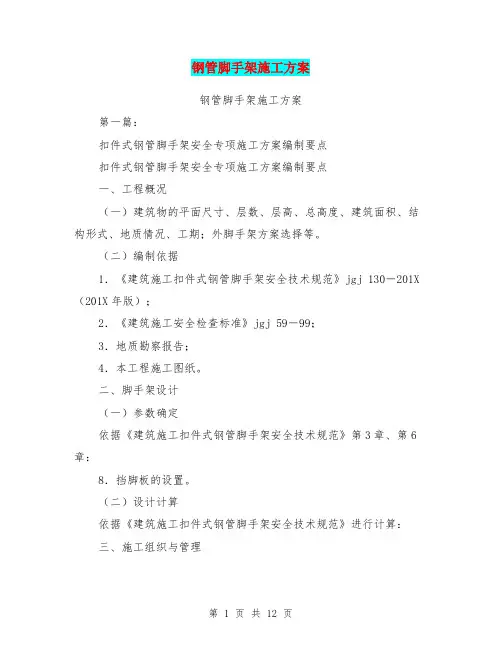 钢管脚手架施工方案

钢管脚手架施工方案

第一篇：

扣件式钢管脚手架安全专项施工方案编制要点

扣件式钢管脚手架安全专项施工方案编制要点

一、工程概况

（一）建筑物的平面尺寸、层数、层高、总高度、建筑面积、结构形式、地质情况、工期；外脚手架方案选择等。

（二）编制依据

1．《建筑施工扣件式钢管脚手架安全技术规范》jgj 130－201X（201X 年版）；

2．《建筑施工安全检查标准》jgj 59－99；

3．地质勘察报告；

4．本工程施工图纸。

二、脚手架设计

（一）参数确定

依据《建筑施工扣件式钢管脚手架安全技术规范》第 3 章、第 6 章：

8．挡脚板的设置。

（二）设计计算

依据《建筑施工扣件式钢管脚手架安全技术规范》进行计算：

三、施工组织与管理

第 1 页 共 12 页